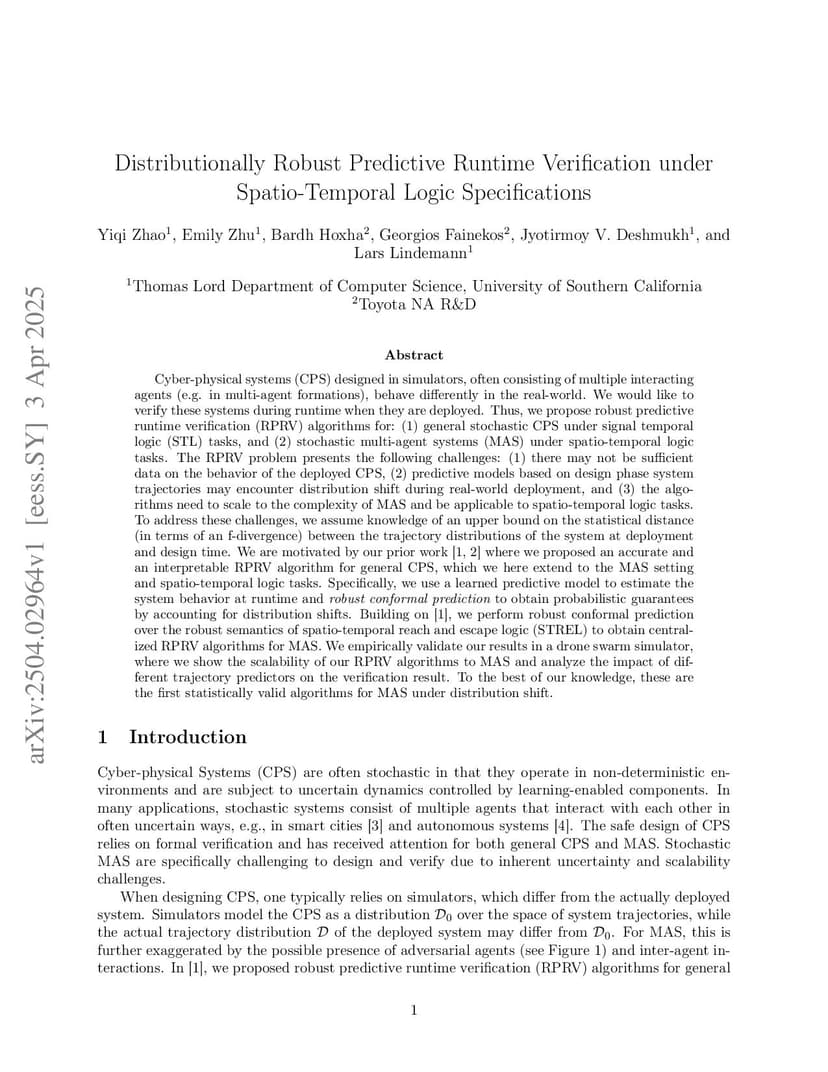 arXiv:2504.02964v1 [eess.SY] 3 Apr 2025

Distributionally Robust Predictive Runtime Verification under Spatio-Temporal Logic Specifications

Yiqi Zhao$^1$, Emily Zhu$^1$, Bardh Hoxha$^2$, Georgios Fainekos$^2$, Jyotirmoy V. Deshmukh$^1$, and Lars Lindemann$^1$

$^1$Thomas Lord Department of Computer Science, University of Southern California
$^2$Toyota NA R&D

Abstract

Cyber-physical systems (CPS) designed in simulators, often consisting of multiple interacting agents (e.g. in multi-agent formations), behave differently in the real-world. We would like to verify these systems during runtime when they are deployed. Thus, we propose robust predictive runtime verification (RPRV) algorithms for: (1) general stochastic CPS under signal temporal logic (STL) tasks, and (2) stochastic multi-agent systems (MAS) under spatio-temporal logic tasks. The RPRV problem presents the following challenges: (1) there may not be sufficient data on the behavior of the deployed CPS, (2) predictive models based on design phase system trajectories may encounter distribution shift during real-world deployment, and (3) the algorithms need to scale to the complexity of MAS and be applicable to spatio-temporal logic tasks. To address these challenges, we assume knowledge of an upper bound on the statistical distance (in terms of an f-divergence) between the trajectory distributions of the system at deployment and design time. We are motivated by our prior work [1, 2] where we proposed an accurate and an interpretable RPRV algorithm for general CPS, which we here extend to the MAS setting and spatio-temporal logic tasks. Specifically, we use a learned predictive model to estimate the system behavior at runtime and robust conformal prediction to obtain probabilistic guarantees by accounting for distribution shifts. Building on [1], we perform robust conformal prediction over the robust semantics of spatio-temporal reach and escape logic (STREL) to obtain centralized RPRV algorithms for MAS. We empirically validate our results in a drone swarm simulator, where we show the scalability of our RPRV algorithms to MAS and analyze the impact of different trajectory predictors on the verification result. To the best of our knowledge, these are the first statistically valid algorithms for MAS under distribution shift.

1 Introduction

Cyber-physical Systems (CPS) are often stochastic in that they operate in non-deterministic environments and are subject to uncertain dynamics controlled by learning-enabled components. In many applications, stochastic systems consist of multiple agents that interact with each other in often uncertain ways, e.g., in smart cities [3] and autonomous systems [4]. The safe design of CPS relies on formal verification and has received attention for both general CPS and MAS. Stochastic MAS are specifically challenging to design and verify due to inherent uncertainty and scalability challenges.

When designing CPS, one typically relies on simulators, which differ from the actually deployed system. Simulators model the CPS as a distribution $\mathcal{D}_0$ over the space of system trajectories, while the actual trajectory distribution $\mathcal{D}$ of the deployed system may differ from $\mathcal{D}_0$. For MAS, this is further exaggerated by the possible presence of adversarial agents (see Figure 1) and inter-agent interactions. In [1], we proposed robust predictive runtime verification (RPRV) algorithms for general

1